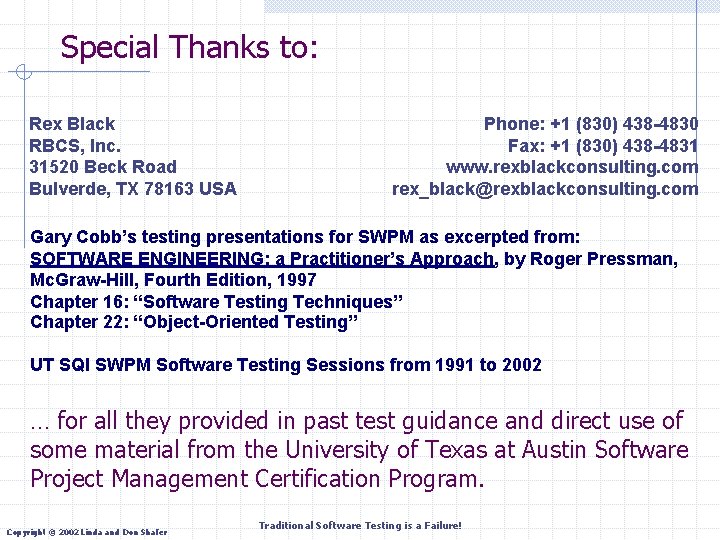 Special Thanks to:

Rex Black
RBCS, Inc.
31520 Beck Road
Bulverde, TX 78163 USA

Phone: +1 (830) 438-4830
Fax: +1 (830) 438-4831
www.rexblackconsulting.com
rex_black@rexblackconsulting.com

Gary Cobb's testing presentations for SWPM as excerpted from:
SOFTWARE ENGINEERING: a Practitioner's Approach, by Roger Pressman, McGraw-Hill, Fourth Edition, 1997
Chapter 16: "Software Testing Techniques"
Chapter 22: "Object-Oriented Testing"

UT SQI SWPM Software Testing Sessions from 1991 to 2002

… for all they provided in past test guidance and direct use of some material from the University of Texas at Austin Software Project Management Certification Program.

Copyright © 2002 Linda and Don Shafer

Traditional Software Testing is a Failure!